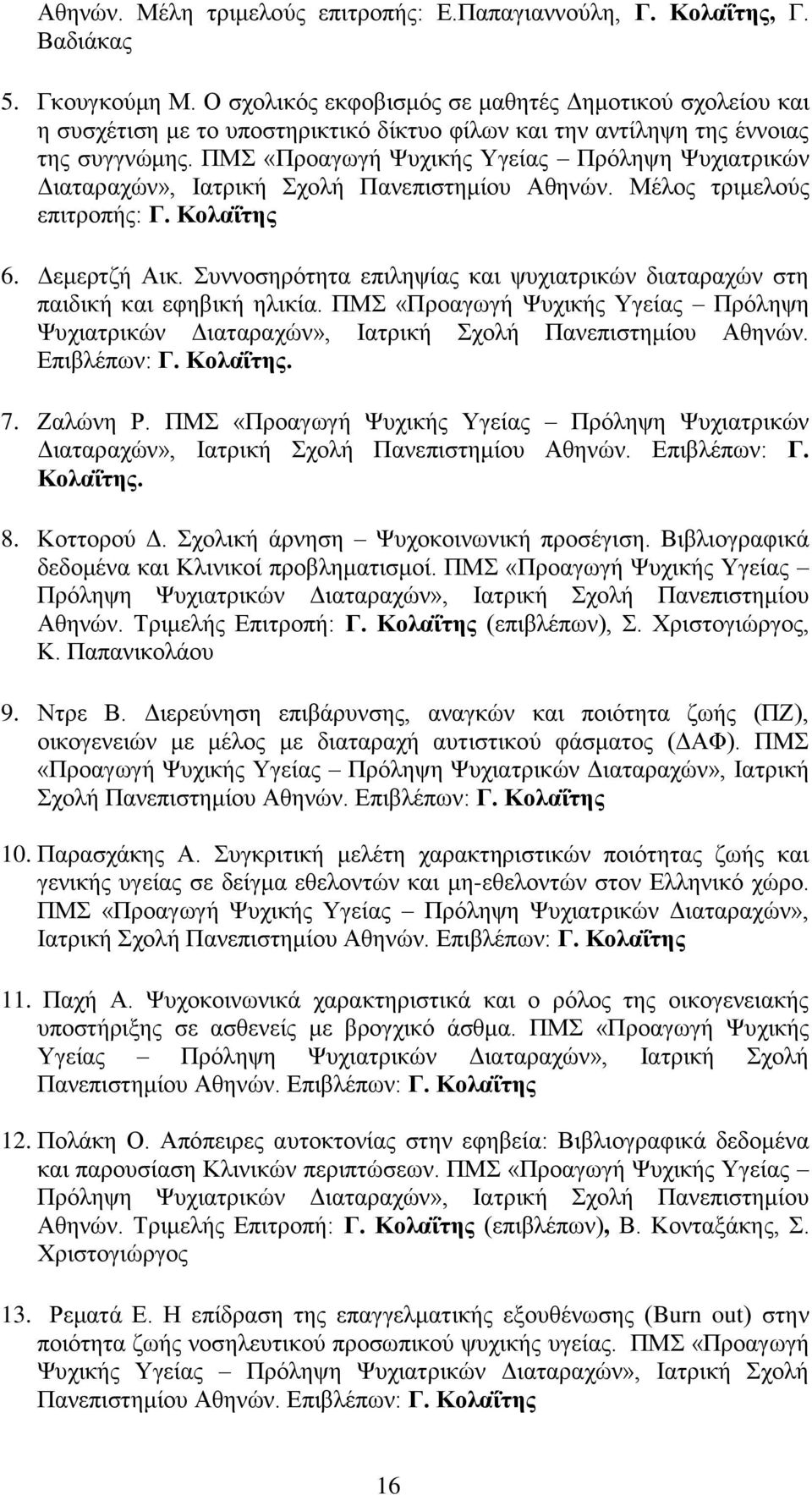 Αθηνών. Μέλη τριμελούς επιτροπής: Ε.Παπαγιαννούλη, Γ. Κολαΐτης, Γ. Βαδιάκας

5. Γκουγκούμη Μ. Ο σχολικός εκφοβισμός σε μαθητές Δημοτικού σχολείου και η συσχέτιση με το υποστηρικτικό δίκτυο φίλων και την αντίληψη της έννοιας της συγγνώμης. ΠΜΣ «Προαγωγή Ψυχικής Υγείας – Πρόληψη Ψυχιατρικών Διαταραχών», Ιατρική Σχολή Πανεπιστημίου Αθηνών. Μέλος τριμελούς επιτροπής: Γ. Κολαΐτης

6. Δεμερτζή Αικ. Συννοσηρότητα επιληψίας και ψυχιατρικών διαταραχών στη παιδική και εφηβική ηλικία. ΠΜΣ «Προαγωγή Ψυχικής Υγείας – Πρόληψη Ψυχιατρικών Διαταραχών», Ιατρική Σχολή Πανεπιστημίου Αθηνών. Επιβλέπων: Γ. Κολαΐτης.

7. Ζαλώνη Ρ. ΠΜΣ «Προαγωγή Ψυχικής Υγείας – Πρόληψη Ψυχιατρικών Διαταραχών», Ιατρική Σχολή Πανεπιστημίου Αθηνών. Επιβλέπων: Γ. Κολαΐτης.

8. Κοττορού Δ. Σχολική άρνηση – Ψυχοκοινωνική προσέγιση. Βιβλιογραφικά δεδομένα και Κλινικοί προβληματισμοί. ΠΜΣ «Προαγωγή Ψυχικής Υγείας – Πρόληψη Ψυχιατρικών Διαταραχών», Ιατρική Σχολή Πανεπιστημίου Αθηνών. Τριμελής Επιτροπή: Γ. Κολαΐτης (επιβλέπων), Σ. Χριστογιώργος, Κ. Παπανικολάου

9. Ντρε Β. Διερεύνηση επιβάρυνσης, αναγκών και ποιότητα ζωής (ΠΖ), οικογενειών με μέλος με διαταραχή αυτιστικού φάσματος (ΔΑΦ). ΠΜΣ «Προαγωγή Ψυχικής Υγείας – Πρόληψη Ψυχιατρικών Διαταραχών», Ιατρική Σχολή Πανεπιστημίου Αθηνών. Επιβλέπων: Γ. Κολαΐτης

10. Παρασχάκης Α. Συγκριτική μελέτη χαρακτηριστικών ποιότητας ζωής και γενικής υγείας σε δείγμα εθελοντών και μη-εθελοντών στον Ελληνικό χώρο. ΠΜΣ «Προαγωγή Ψυχικής Υγείας – Πρόληψη Ψυχιατρικών Διαταραχών», Ιατρική Σχολή Πανεπιστημίου Αθηνών. Επιβλέπων: Γ. Κολαΐτης

11. Παχή Α. Ψυχοκοινωνικά χαρακτηριστικά και ο ρόλος της οικογενειακής υποστήριξης σε ασθενείς με βρογχικό άσθμα. ΠΜΣ «Προαγωγή Ψυχικής Υγείας – Πρόληψη Ψυχιατρικών Διαταραχών», Ιατρική Σχολή Πανεπιστημίου Αθηνών. Επιβλέπων: Γ. Κολαΐτης

12. Πολάκη Ο. Απόπειρες αυτοκτονίας στην εφηβεία: Βιβλιογραφικά δεδομένα και παρουσίαση Κλινικών περιπτώσεων. ΠΜΣ «Προαγωγή Ψυχικής Υγείας – Πρόληψη Ψυχιατρικών Διαταραχών», Ιατρική Σχολή Πανεπιστημίου Αθηνών. Τριμελής Επιτροπή: Γ. Κολαΐτης (επιβλέπων), Β. Κονταξάκης, Σ. Χριστογιώργος

13. Ρεματά Ε. Η επίδραση της επαγγελματικής εξουθένωσης (Burn out) στην ποιότητα ζωής νοσηλευτικού προσωπικού ψυχικής υγείας. ΠΜΣ «Προαγωγή Ψυχικής Υγείας – Πρόληψη Ψυχιατρικών Διαταραχών», Ιατρική Σχολή Πανεπιστημίου Αθηνών. Επιβλέπων: Γ. Κολαΐτης

16